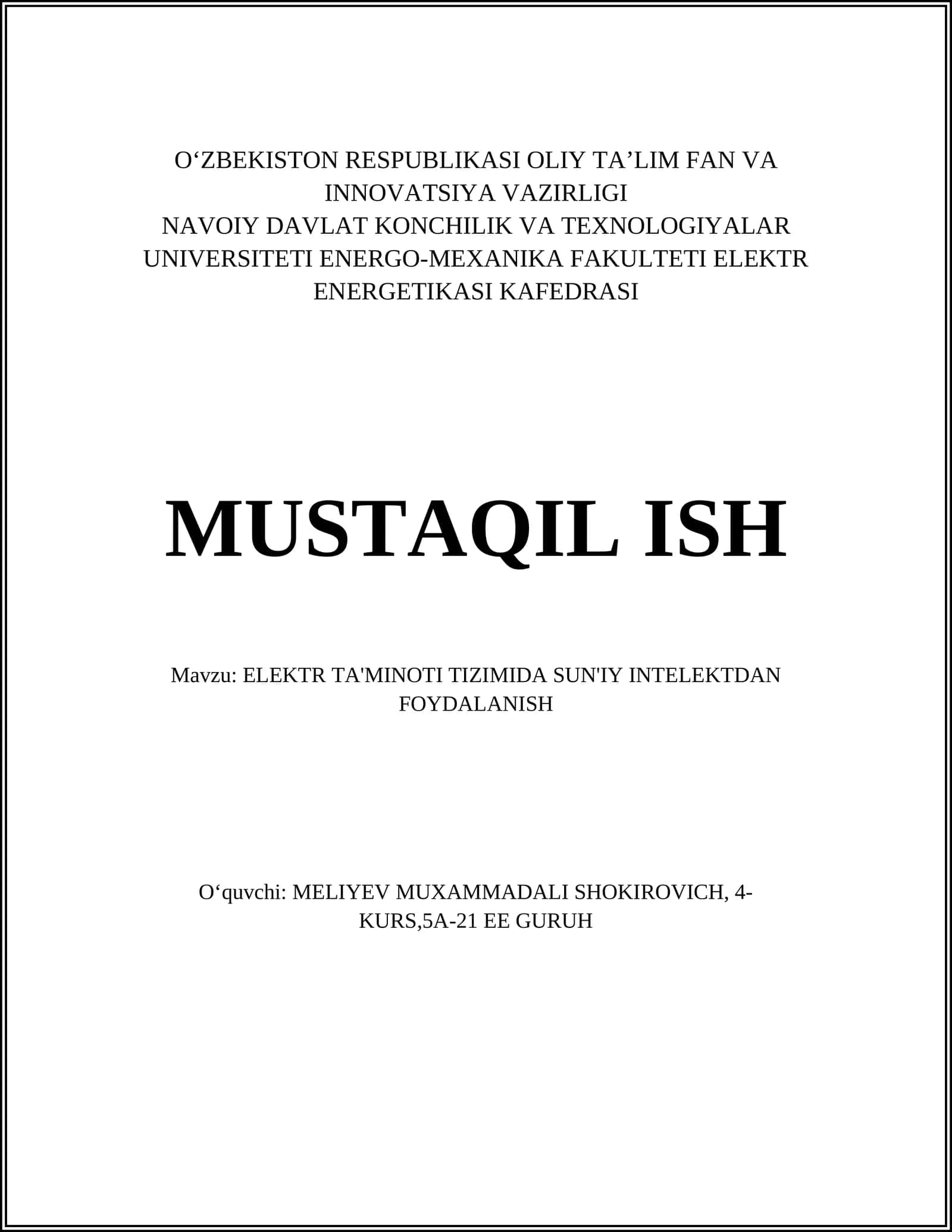 O‘ZBEKISTON RESPUBLIKASI OLIY TA’LIM FAN VA INNOVATSIYA VAZIRLIGI
NAVOIY DAVLAT KONCHILIK VA TEXNOLOGIYALAR UNIVERSITETI ENERGO-MEXANIKA FAKULTETI ELEKTR ENERGETIKASI KAFEDRASI

MUSTAQIL ISH

Mavzu: ELEKTR TA'MINOTI TIZIMIDA SUN'IY INTELEKTDAN FOYDALANISH

O‘quvchi: MELIYEV MUXAMMADALI SHOKIROVICH, 4-KURS,5A-21 EE GURUH